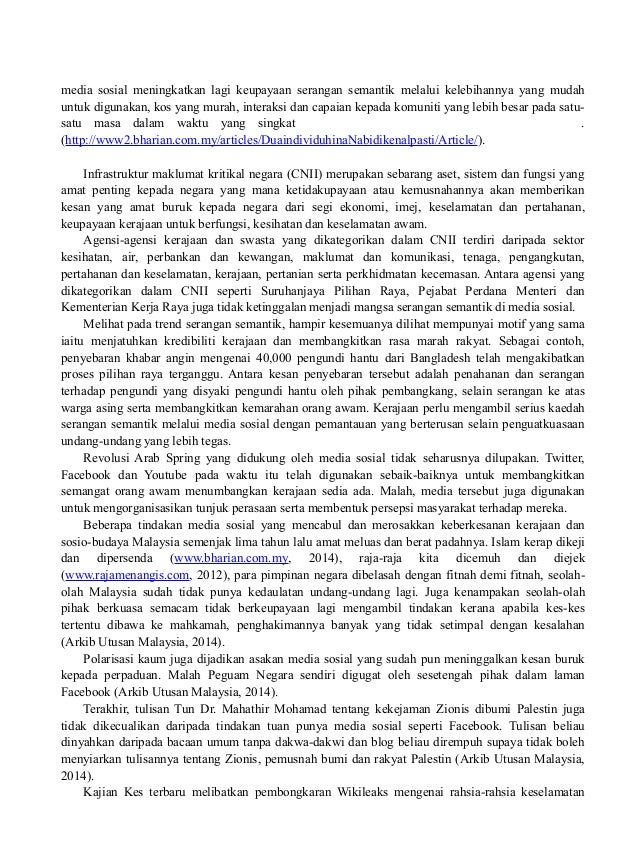 media sosial meningkatkan lagi keupayaan serangan semantik melalui kelebihannya yang mudah untuk digunakan, kos yang murah, interaksi dan capaian kepada komuniti yang lebih besar pada satu-satu masa dalam waktu yang singkat . (http://www2.bharian.com.my/articles/DuaindividuhinaNabidikenalpasti/Article/).

Infrastruktur maklumat kritikal negara (CNII) merupakan sebarang aset, sistem dan fungsi yang amat penting kepada negara yang mana ketidakupayaan atau kemusnahannya akan memberikan kesan yang amat buruk kepada negara dari segi ekonomi, imej, keselamatan dan pertahanan, keupayaan kerajaan untuk berfungsi, kesihatan dan keselamatan awam.

Agensi-agensi kerajaan dan swasta yang dikategorikan dalam CNII terdiri daripada sektor kesihatan, air, perbankan dan kewangan, maklumat dan komunikasi, tenaga, pengangkutan, pertahanan dan keselamatan, kerajaan, pertanian serta perkhidmatan kecemasan. Antara agensi yang dikategorikan dalam CNII seperti Suruhanjaya Pilihan Raya, Pejabat Perdana Menteri dan Kementerian Kerja Raya juga tidak ketinggalan menjadi mangsa serangan semantik di media sosial.

Melihat pada trend serangan semantik, hampir kesemuanya dilihat mempunyai motif yang sama iaitu menjatuhkan kredibiliti kerajaan dan membangkitkan rasa marah rakyat. Sebagai contoh, penyebaran khabar angin mengenai 40,000 pengundi hantu dari Bangladesh telah mengakibatkan proses pilihan raya terganggu. Antara kesan penyebaran tersebut adalah penahanan dan serangan terhadap pengundi yang disyaki pengundi hantu oleh pihak pembangkang, selain serangan ke atas warga asing serta membangkitkan kemarahan orang awam. Kerajaan perlu mengambil serius kaedah serangan semantik melalui media sosial dengan pemantauan yang berterusan selain penguatkuasaan undang-undang yang lebih tegas.

Revolusi Arab Spring yang didukung oleh media sosial tidak seharusnya dilupakan. Twitter, Facebook dan Youtube pada waktu itu telah digunakan sebaik-baiknya untuk membangkitkan semangat orang awam menumbangkan kerajaan sedia ada. Malah, media tersebut juga digunakan untuk mengorganisasikan tunjuk perasaan serta membentuk persepsi masyarakat terhadap mereka.

Beberapa tindakan media sosial yang mencabul dan merosakkan keberkesanan kerajaan dan sosio-budaya Malaysia semenjak lima tahun lalu amat meluas dan berat padahnya. Islam kerap dikeji dan dipersenda (www.bharian.com.my, 2014), raja-raja kita dicemuh dan diejek (www.rajamenangis.com, 2012), para pimpinan negara dibelasah dengan fitnah demi fitnah, seolah-olah Malaysia sudah tidak punya kedaulatan undang-undang lagi. Juga kenampakan seolah-olah pihak berkuasa semacam tidak berkeupayaan lagi mengambil tindakan kerana apabila kes-kes tertentu dibawa ke mahkamah, penghakimannya banyak yang tidak setimpal dengan kesalahan (Arkib Utusan Malaysia, 2014).

Polarisasi kaum juga dijadikan asakan media sosial yang sudah pun meninggalkan kesan buruk kepada perpaduan. Malah Peguam Negara sendiri digugat oleh sesetengah pihak dalam laman Facebook (Arkib Utusan Malaysia, 2014).

Terakhir, tulisan Tun Dr. Mahathir Mohamad tentang kekejaman Zionis dibumi Palestin juga tidak dikecualikan daripada tindakan tuan punya media sosial seperti Facebook. Tulisan beliau dinyahkan daripada bacaan umum tanpa dakwa-dakwi dan blog beliau dirempuh supaya tidak boleh menyiarkan tulisannya tentang Zionis, pemusnah bumi dan rakyat Palestin (Arkib Utusan Malaysia, 2014).

Kajian Kes terbaru melibatkan pembongkaran Wikileaks mengenai rahsia-rahsia keselamatan